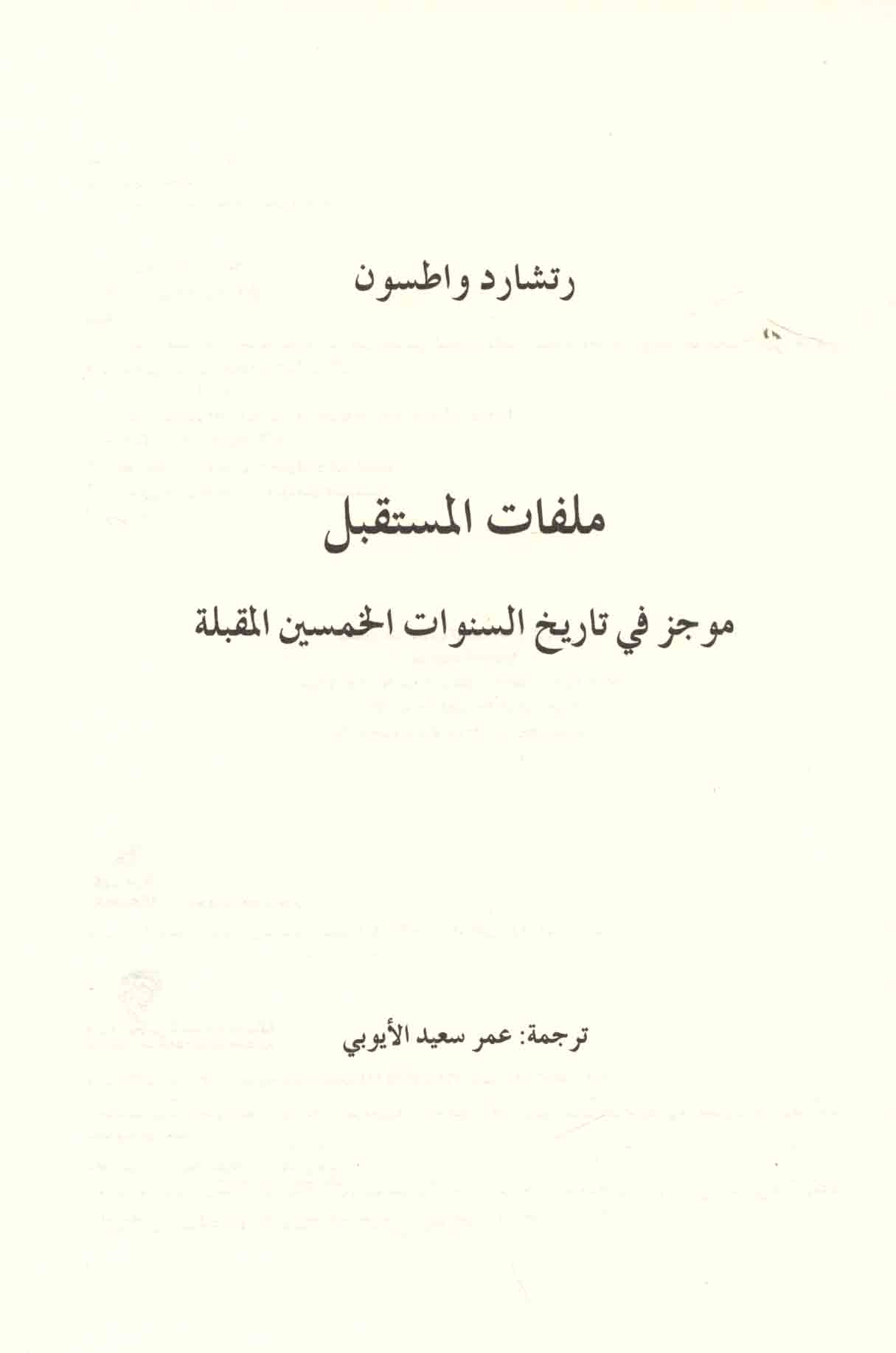 رتشارد واطسون

ملفات المستقبل

موجز في تاريخ السنوات الخمسين المقبلة

ترجمة: عمر سعيد الأيوبي